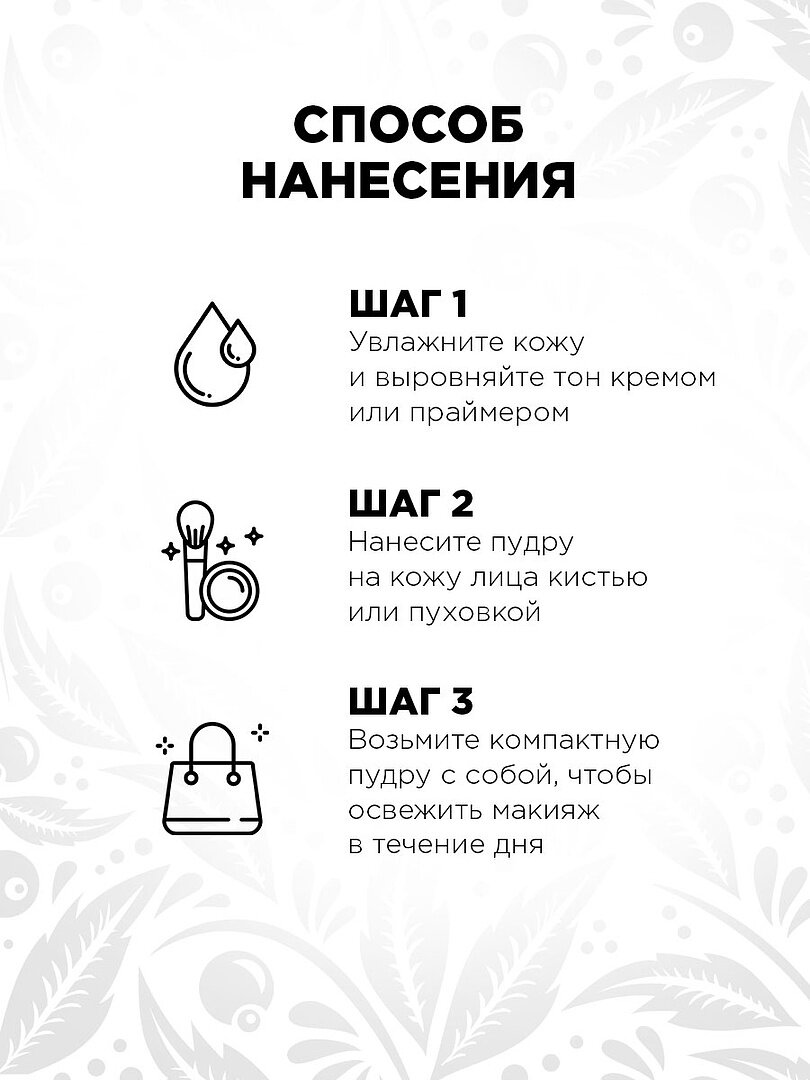 СПОСОБ НАНЕСЕНИЯ

ШАГ 1
Увлажните кожу и выровняйте тон кремом или праймером

ШАГ 2
Нанесите пудру на кожу лица кистью или пуховкой

ШАГ 3
Возьмите компактную пудру с собой, чтобы освежить макияж в течение дня